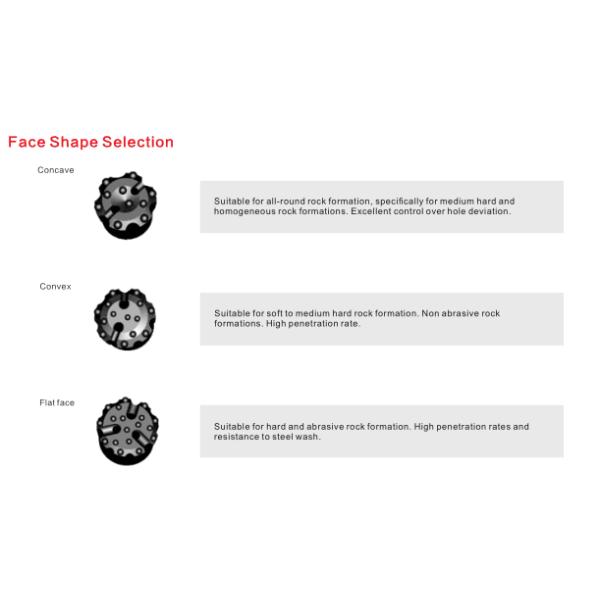 Face Shape Selection

Concave

Suitable for all-round rock formation, specifically for medium hard and homogeneous rock formations. Excellent control over hole deviation.

Convex

Suitable for soft to medium hard rock formation. Non abrasive rock formations. High penetration rate.

Flat face

Suitable for hard and abrasive rock formation. High penetration rates and resistance to steel wash.